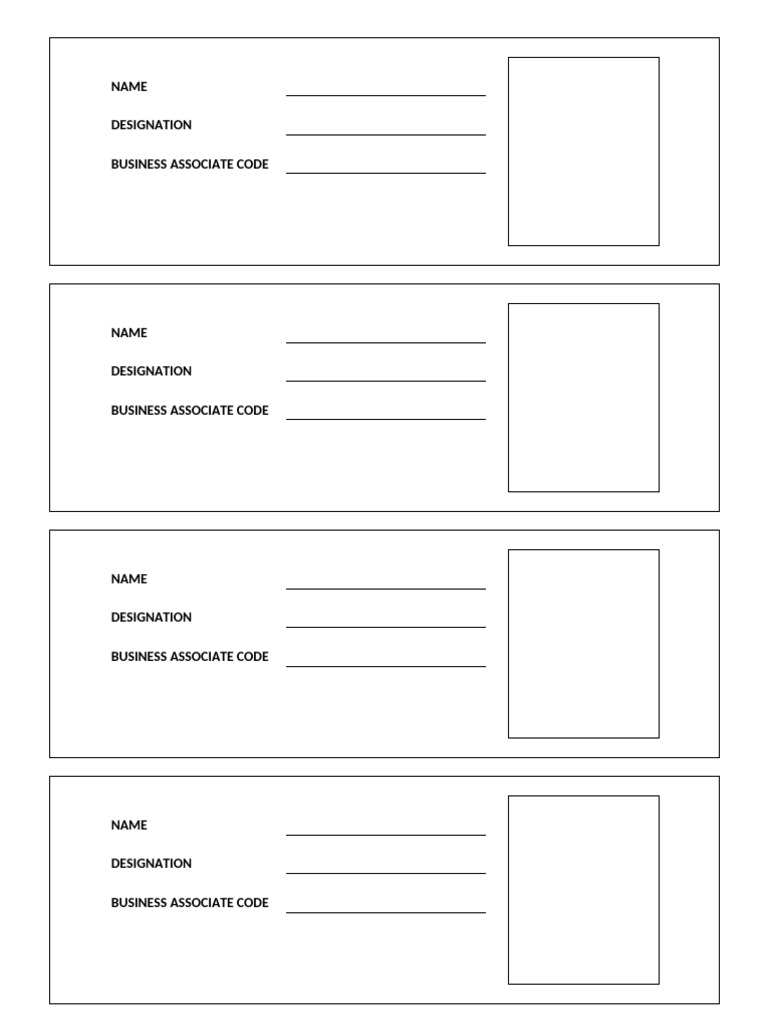 NAME ____
DESIGNATION ____
BUSINESS ASSOCIATE CODE ____

NAME ____
DESIGNATION ____
BUSINESS ASSOCIATE CODE ____

NAME ____
DESIGNATION ____
BUSINESS ASSOCIATE CODE ____

NAME ____
DESIGNATION ____
BUSINESS ASSOCIATE CODE ____